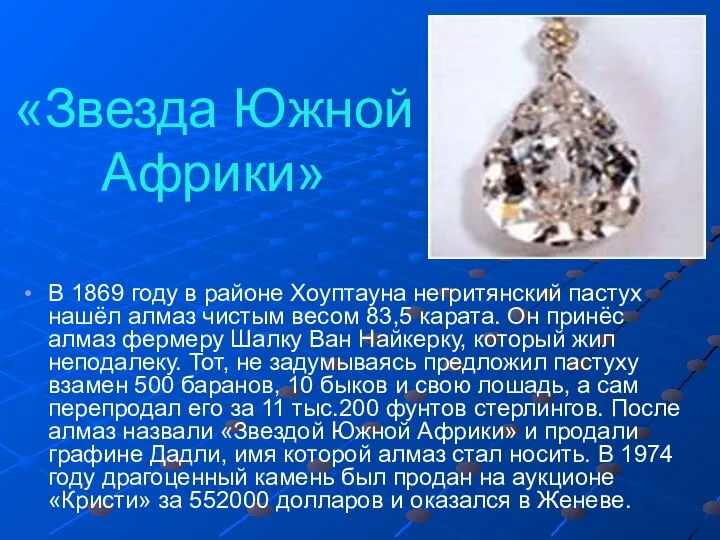 «Звезда Южной Африки»

• В 1869 году в районе Хоуптауна негритянский пастух нашёл алмаз чистым весом 83,5 карата. Он принёс алмаз фермеру Шалку Ван Найкерку, который жил неподалеку. Тот, не задумываясь предложил пастуху взамен 500 баранов, 10 быков и свою лошадь, а сам перепродал его за 11 тыс.200 фунтов стерлингов. После алмаз назвали «Звездой Южной Африки» и продали графине Дадли, имя которой алмаз стал носить. В 1974 году драгоценный камень был продан на аукционе «Кристи» за 552000 долларов и оказался в Женеве.